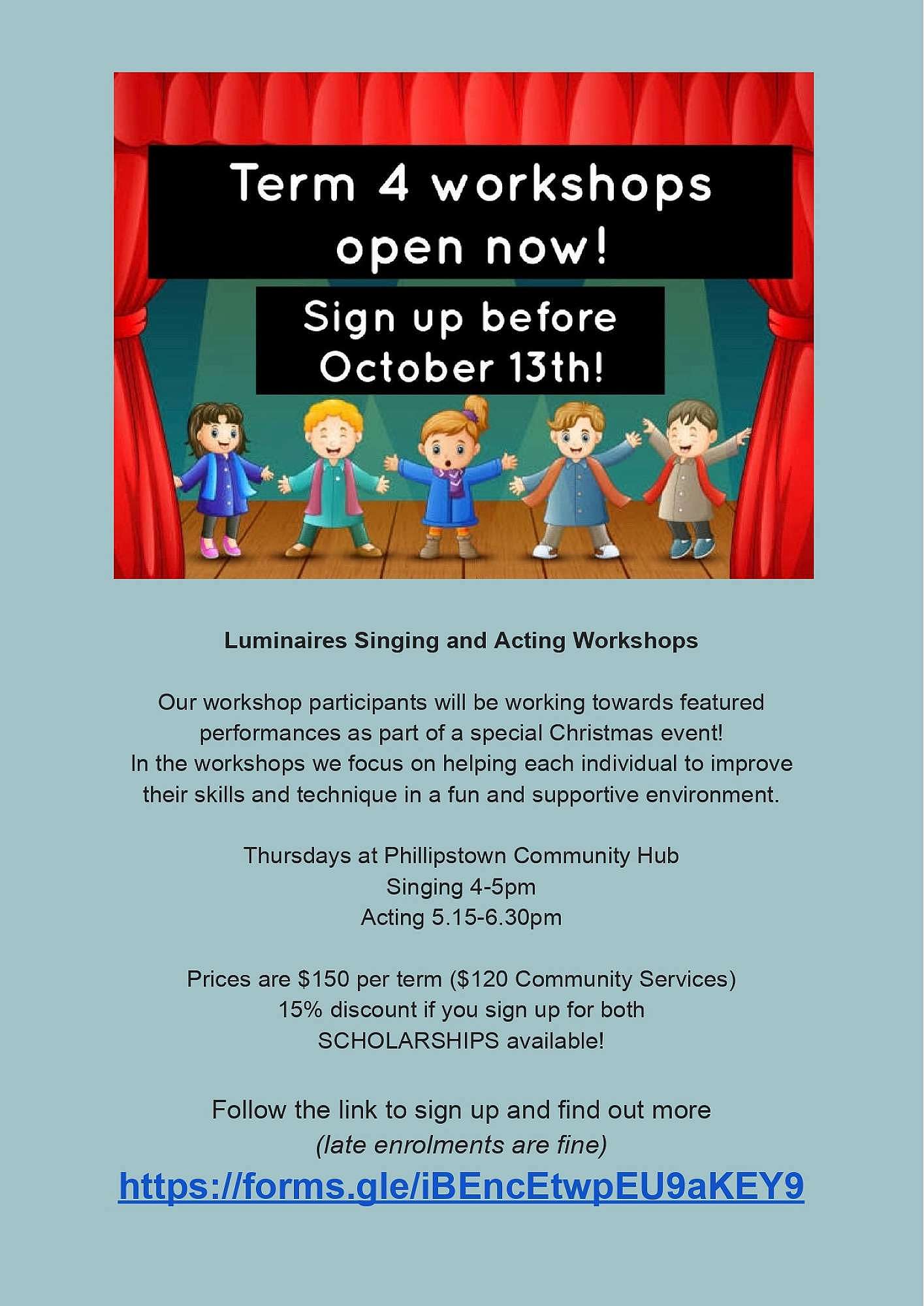 Term 4 workshops open now!

Sign up before October 13th!

Luminaires Singing and Acting Workshops

Our workshop participants will be working towards featured performances as part of a special Christmas event!
In the workshops we focus on helping each individual to improve their skills and technique in a fun and supportive environment.

Thursdays at Phillipstown Community Hub
Singing 4-5pm
Acting 5.15-6.30pm

Prices are $150 per term ($120 Community Services)
15% discount if you sign up for both
SCHOLARSHIPS available!

Follow the link to sign up and find out more
(late enrolments are fine)
https://forms.gle/iBEncEtwpEU9aKEY9